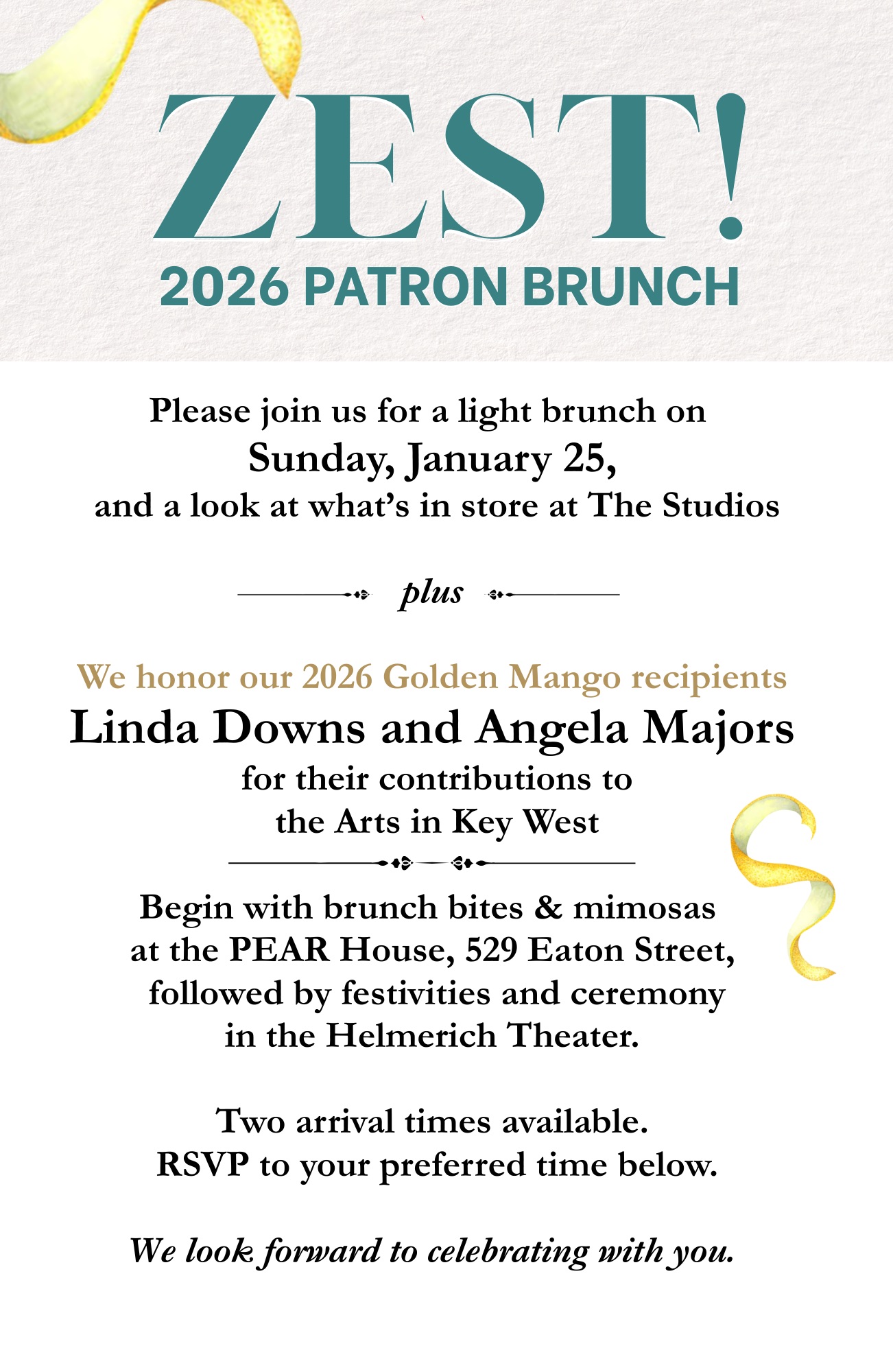 ZEST!
2026 PATRON BRUNCH

Please join us for a light brunch on
Sunday, January 25,
and a look at what's in store at The Studios

plus

We honor our 2026 Golden Mango recipients
Linda Downs and Angela Majors
for their contributions to the Arts in Key West

Begin with brunch bites & mimosas at the PEAR House, 529 Eaton Street, followed by festivities and ceremony in the Helmerich Theater.

Two arrival times available.
RSVP to your preferred time below.

We look forward to celebrating with you.